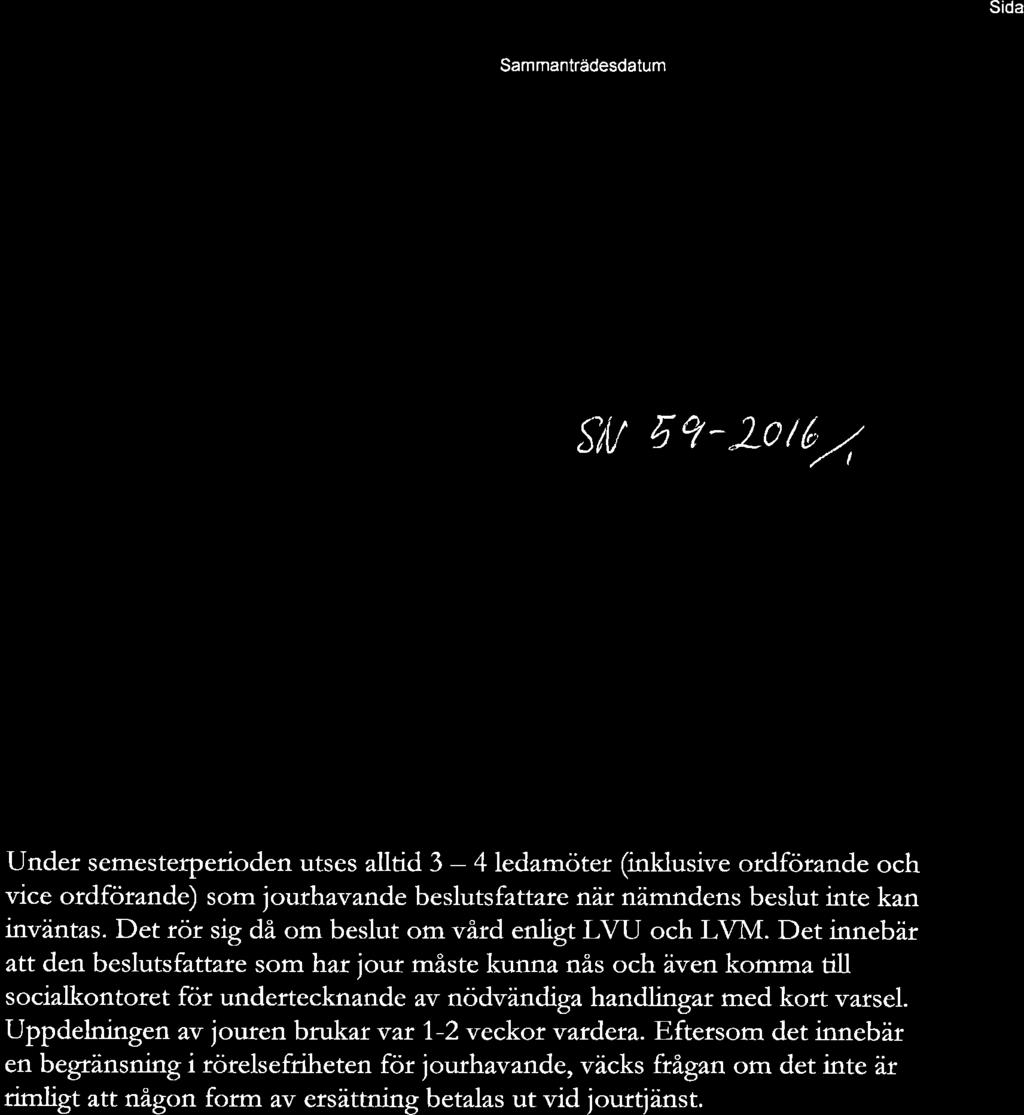 Sida

Sammanträdesdatum

SN 59-2016/1

Under semesterperioden utses alltid 3 – 4 ledamöter (inklusive ordförande och vice ordförande) som jourhavande beslutsfattare när nämndens beslut inte kan inväntas. Det rör sig då om beslut om vård enligt LVU och LVM. Det innebär att den beslutsfattare som har jour måste kunna nås och även komma till socialkontoret för undertecknande av nödvändiga handlingar med kort varsel. Uppdelningen av jouren brukar var 1-2 veckor vardera. Eftersom det innebär en begränsning i rörelsefriheten för jourhavande, väcks frågan om det inte är rimligt att någon form av ersättning betalas ut vid jourtjänst.